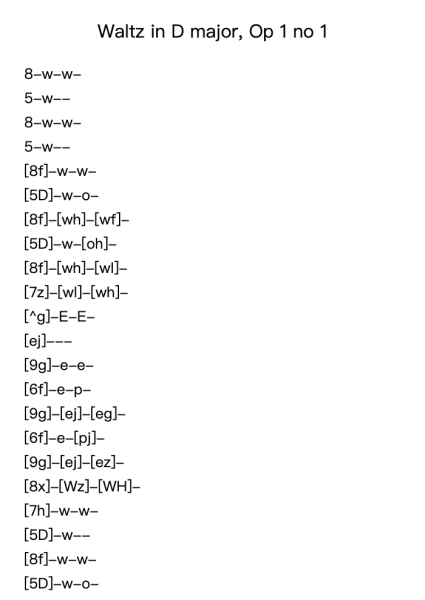 Waltz in D major, Op 1 no 1

8–w–w–

5–w––

8–w–w–

5–w––

[8f]–w–w–

[5D]–w–o–

[8f]–[wh]–[wf]–

[5D]–w–[oh]–

[8f]–[wh]–[wl]–

[7z]–[wl]–[wh]–

[^g]–E–E–

[ej]–––

[9g]–e–e–

[6f]–e–p–

[9g]–[ej]–[eg]–

[6f]–e–[pj]–

[9g]–[ej]–[ez]–

[8x]–[Wz]–[WH]–

[7h]–w–w–

[5D]–w––

[8f]–w–w–

[5D]–w–o–